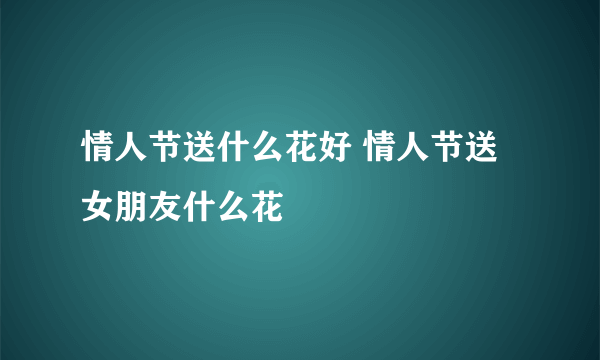 情人节送什么花好 情人节送女朋友什么花